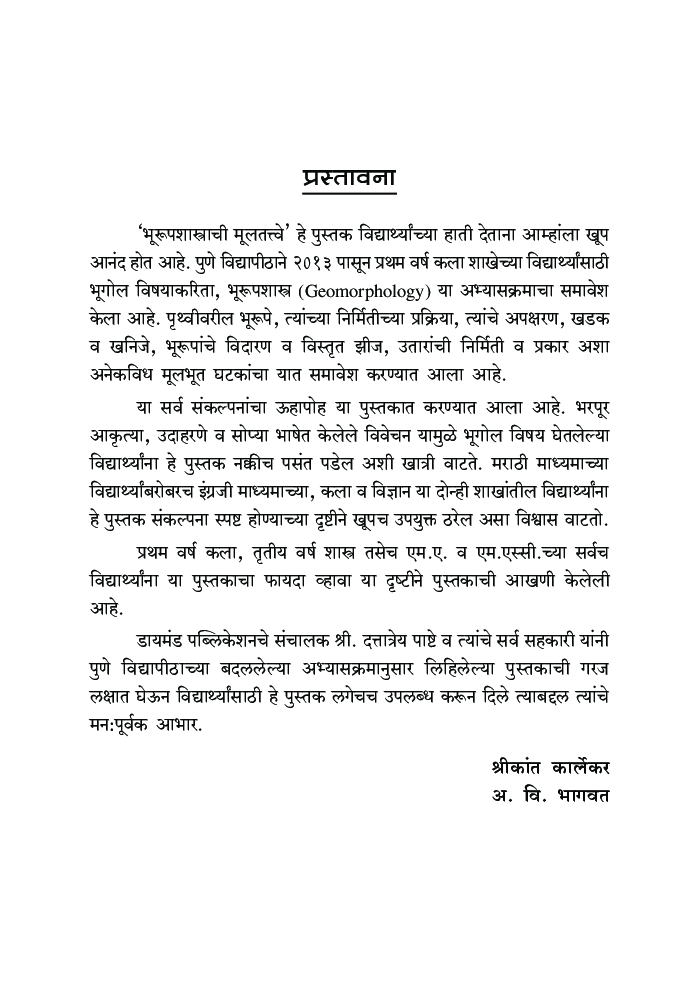 प्रस्तावना

'भूरूपशास्त्राची मूलतत्त्वे' हे पुस्तक विद्यार्थ्यांच्या हाती देताना आम्हांला खूप आनंद होत आहे. पुणे विद्यापीठाने २०१३ पासून प्रथम वर्ष कला शाखेच्या विद्यार्थ्यांसाठी भूगोल विषयाकरिता, भूरूपशास्त्र (Geomorphology) या अभ्यासक्रमाचा समावेश केला आहे. पृथ्वीवरील भूरूपे, त्यांच्या निर्मितीच्या प्रक्रिया, त्यांचे अपक्षरण, खडक व खनिजे, भूरूपांचे विदारण व विस्तृत झीज, उतारांची निर्मिती व प्रकार अशा अनेकविध मूलभूत घटकांचा यात समावेश करण्यात आला आहे.

या सर्व संकल्पनांचा ऊहापोह या पुस्तकात करण्यात आला आहे. भरपूर आकृत्या, उदाहरणे व सोप्या भाषेत केलेले विवेचन यामुळे भूगोल विषय घेतलेल्या विद्यार्थ्यांना हे पुस्तक नक्कीच पसंत पडेल अशी खात्री वाटते. मराठी माध्यमाच्या विद्यार्थ्यांबरोबरच इंग्रजी माध्यमाच्या, कला व विज्ञान या दोन्ही शाखांतील विद्यार्थ्यांना हे पुस्तक संकल्पना स्पष्ट होण्याच्या दृष्टीने खूपच उपयुक्त ठरेल असा विश्वास वाटतो.

प्रथम वर्ष कला, तृतीय वर्ष शास्त्र तसेच एम.ए. व एम.एस्सी.च्या सर्वच विद्यार्थ्यांना या पुस्तकाचा फायदा व्हावा या दृष्टीने पुस्तकाची आखणी केलेली आहे.

डायमंड पब्लिकेशनचे संचालक श्री. दत्तात्रेय पाष्टे व त्यांचे सर्व सहकारी यांनी पुणे विद्यापीठाच्या बदललेल्या अभ्यासक्रमानुसार लिहिलेल्या पुस्तकाची गरज लक्षात घेऊन विद्यार्थ्यांसाठी हे पुस्तक लगेचच उपलब्ध करून दिले त्याबद्दल त्यांचे मन:पूर्वक आभार.

श्रीकांत कार्लेकर
अ. वि. भागवत